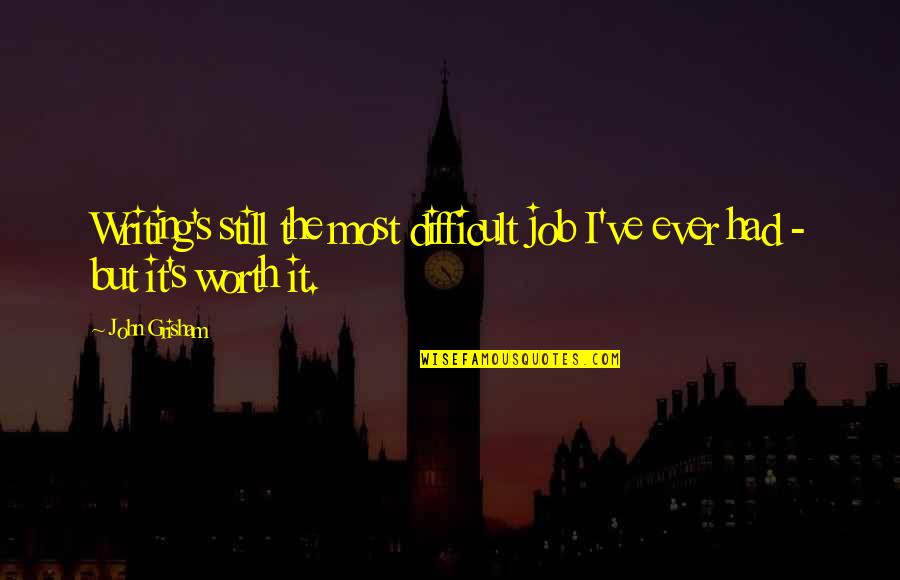 Writing's still the most difficult job I've ever had - but it's worth it.

- John Grisham

WISEFAMOUSQUOTES.COM